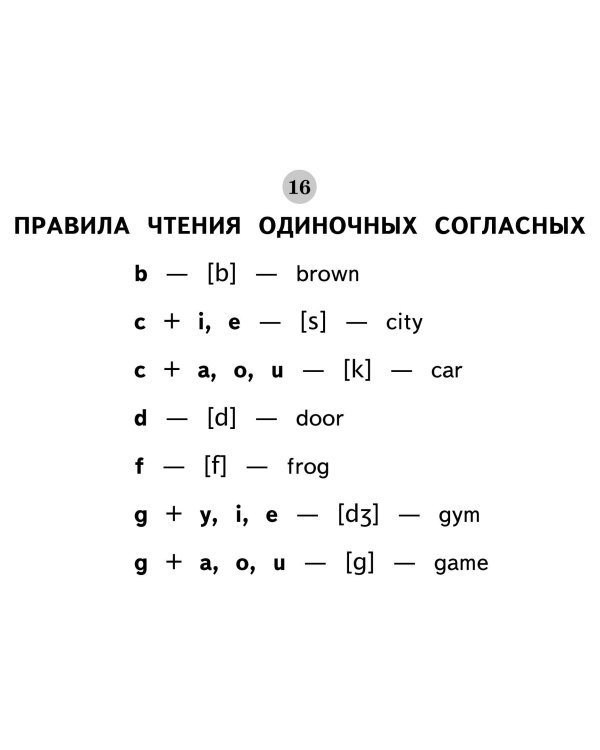 16

ПРАВИЛА ЧТЕНИЯ ОДИНОЧНЫХ СОГЛАСНЫХ

b — [b] — brown

c + i, e — [s] — city

c + a, o, u — [k] — car

d — [d] — door

f — [f] — frog

g + y, i, e — [dʒ] — gym

g + a, o, u — [g] — game